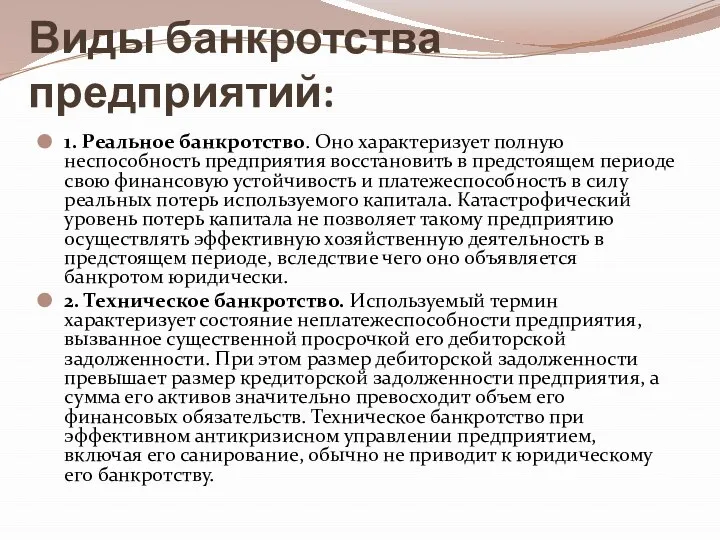 Виды банкротства предприятий:

1. Реальное банкротство. Оно характеризует полную неспособность предприятия восстановить в предстоящем периоде свою финансовую устойчивость и платежеспособность в силу реальных потерь используемого капитала. Катастрофический уровень потерь капитала не позволяет такому предприятию осуществлять эффективную хозяйственную деятельность в предстоящем периоде, вследствие чего оно объявляется банкротом юридически.

2. Техническое банкротство. Используемый термин характеризует состояние неплатежеспособности предприятия, вызванное существенной просрочкой его дебиторской задолженности. При этом размер дебиторской задолженности превышает размер кредиторской задолженности предприятия, а сумма его активов значительно превосходит объем его финансовых обязательств. Техническое банкротство при эффективном антикризисном управлении предприятием, включая его санирование, обычно не приводит к юридическому его банкротству.